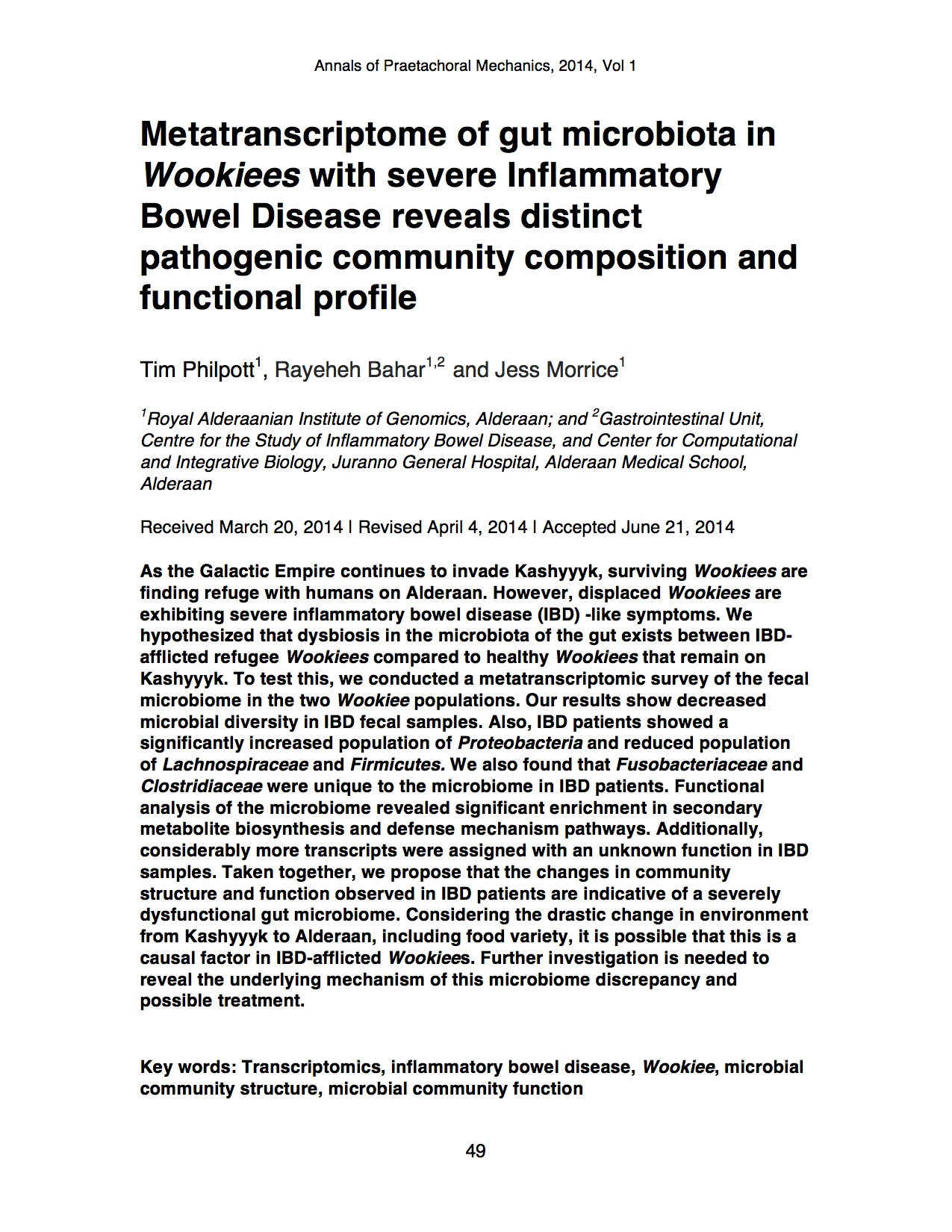 Annals of Praetachoral Mechanics, 2014, Vol 1

Metatranscriptome of gut microbiota in Wookiees with severe Inflammatory Bowel Disease reveals distinct pathogenic community composition and functional profile

Tim Philpott$^1$, Rayeheh Bahar$^{1,2}$ and Jess Morrice$^1$

$^1$Royal Alderaanian Institute of Genomics, Alderaan; and $^2$Gastrointestinal Unit, Centre for the Study of Inflammatory Bowel Disease, and Center for Computational and Integrative Biology, Juranno General Hospital, Alderaan Medical School, Alderaan

Received March 20, 2014 | Revised April 4, 2014 | Accepted June 21, 2014

As the Galactic Empire continues to invade Kashyyyk, surviving Wookiees are finding refuge with humans on Alderaan. However, displaced Wookiees are exhibiting severe inflammatory bowel disease (IBD) -like symptoms. We hypothesized that dysbiosis in the microbiota of the gut exists between IBD-afflicted refugee Wookiees compared to healthy Wookiees that remain on Kashyyyk. To test this, we conducted a metatranscriptomic survey of the fecal microbiome in the two Wookiee populations. Our results show decreased microbial diversity in IBD fecal samples. Also, IBD patients showed a significantly increased population of Proteobacteria and reduced population of Lachnospiraceae and Firmicutes. We also found that Fusobacteriaceae and Clostridiaceae were unique to the microbiome in IBD patients. Functional analysis of the microbiome revealed significant enrichment in secondary metabolite biosynthesis and defense mechanism pathways. Additionally, considerably more transcripts were assigned with an unknown function in IBD samples. Taken together, we propose that the changes in community structure and function observed in IBD patients are indicative of a severely dysfunctional gut microbiome. Considering the drastic change in environment from Kashyyyk to Alderaan, including food variety, it is possible that this is a causal factor in IBD-afflicted Wookiees. Further investigation is needed to reveal the underlying mechanism of this microbiome discrepancy and possible treatment.

Key words: Transcriptomics, inflammatory bowel disease, Wookiee, microbial community structure, microbial community function

49